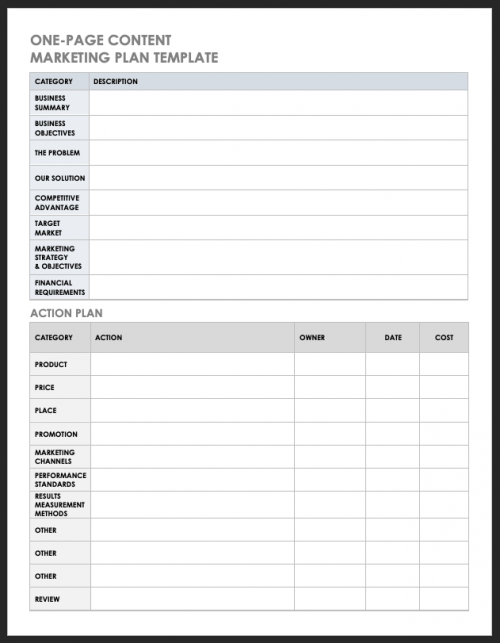 ONE-PAGE CONTENT
MARKETING PLAN TEMPLATE

| CATEGORY | DESCRIPTION |
|---|---|
| BUSINESS SUMMARY | |
| BUSINESS OBJECTIVES | |
| THE PROBLEM | |
| OUR SOLUTION | |
| COMPETITIVE ADVANTAGE | |
| TARGET MARKET | |
| MARKETING STRATEGY & OBJECTIVES | |
| FINANCIAL REQUIREMENTS | |

ACTION PLAN

| CATEGORY | ACTION | OWNER | DATE | COST |
|---|---|---|---|---|
| PRODUCT | | | | |
| PRICE | | | | |
| PLACE | | | | |
| PROMOTION | | | | |
| MARKETING CHANNELS | | | | |
| PERFORMANCE STANDARDS | | | | |
| RESULTS MEASUREMENT METHODS | | | | |
| OTHER | | | | |
| OTHER | | | | |
| OTHER | | | | |
| REVIEW | | | | |